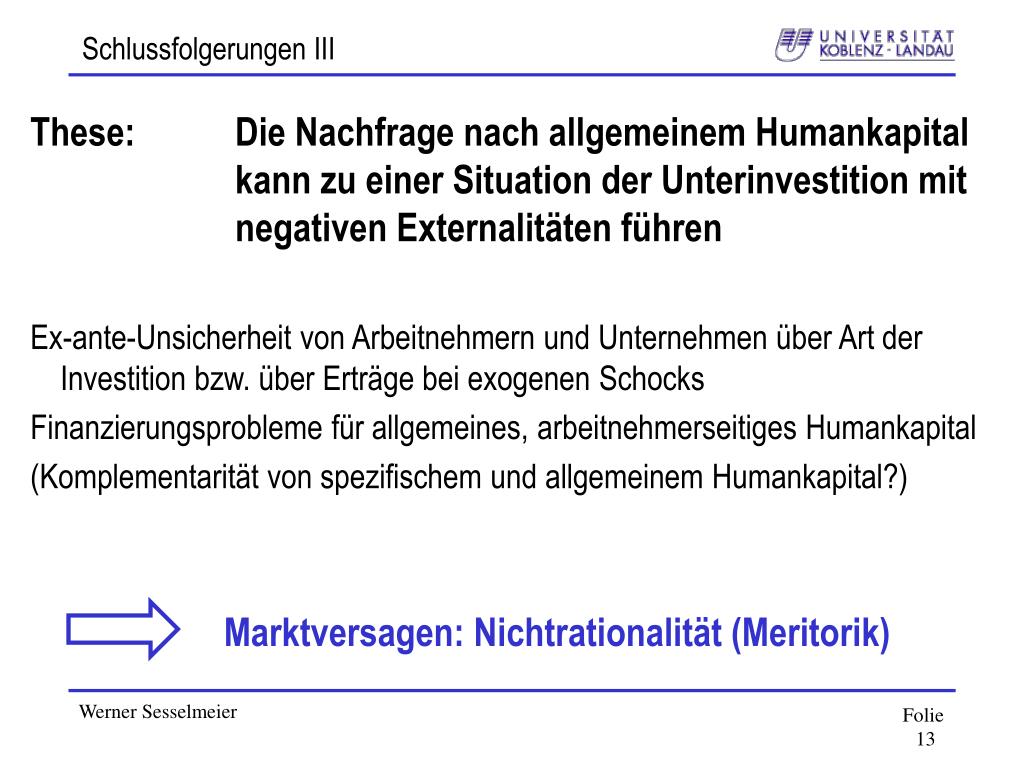 Schlussfolgerungen III

UNIVERSITÄT KOBLENZ · LANDAU

These: Die Nachfrage nach allgemeinem Humankapital kann zu einer Situation der Unterinvestition mit negativen Externalitäten führen

Ex-ante-Unsicherheit von Arbeitnehmern und Unternehmen über Art der Investition bzw. über Erträge bei exogenen Schocks

Finanzierungsprobleme für allgemeines, arbeitnehmerseitiges Humankapital

(Komplementarität von spezifischem und allgemeinem Humankapital?)

Marktversagen: Nichtrationalität (Meritorik)

Werner Sesselmeier

Folie 13